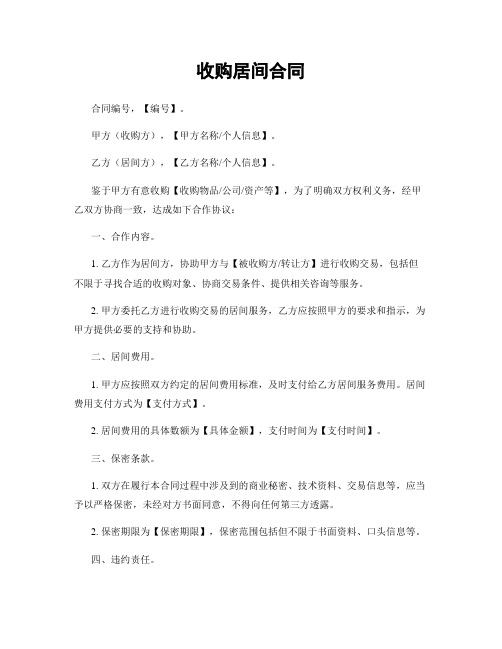 收购居间合同

合同编号，【编号】。

甲方（收购方），【甲方名称/个人信息】。

乙方（居间方），【乙方名称/个人信息】。

鉴于甲方有意收购【收购物品/公司/资产等】，为了明确双方权利义务，经甲乙双方协商一致，达成如下合作协议：

一、合作内容。

1. 乙方作为居间方，协助甲方与【被收购方/转让方】进行收购交易，包括但不限于寻找合适的收购对象、协商交易条件、提供相关咨询等服务。

2. 甲方委托乙方进行收购交易的居间服务，乙方应按照甲方的要求和指示，为甲方提供必要的支持和协助。

二、居间费用。

1. 甲方应按照双方约定的居间费用标准，及时支付给乙方居间服务费用。居间费用支付方式为【支付方式】。

2. 居间费用的具体数额为【具体金额】，支付时间为【支付时间】。

三、保密条款。

1. 双方在履行本合同过程中涉及到的商业秘密、技术资料、交易信息等，应当予以严格保密，未经对方书面同意，不得向任何第三方透露。

2. 保密期限为【保密期限】，保密范围包括但不限于书面资料、口头信息等。

四、违约责任。